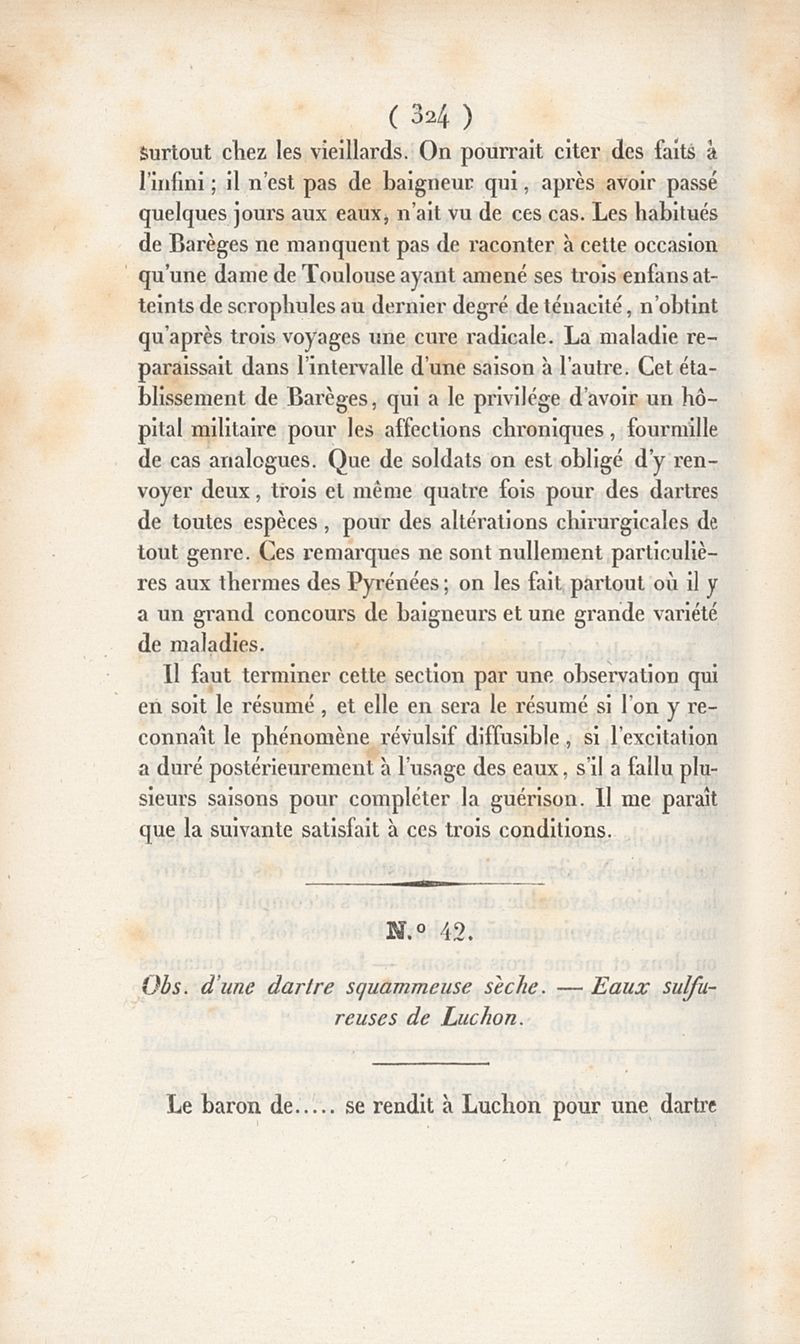 ( 324 )

surtout chez les vieillards. On pourrait citer des faits à l'infini ; il n'est pas de baigneur qui, après avoir passé quelques jours aux eaux, n'ait vu de ces cas. Les habitués de Barèges ne manquent pas de raconter à cette occasion qu'une dame de Toulouse ayant amené ses trois enfans atteints de scrophules au dernier degré de ténacité, n'obtint qu'après trois voyages une cure radicale. La maladie reparaissait dans l'intervalle d'une saison à l'autre. Cet établissement de Barèges, qui a le privilége d'avoir un hôpital militaire pour les affections chroniques, fourmille de cas analogues. Que de soldats on est obligé d'y renvoyer deux, trois et même quatre fois pour des dartres de toutes espèces, pour des altérations chirurgicales de tout genre. Ces remarques ne sont nullement particulières aux thermes des Pyrénées ; on les fait partout où il y a un grand concours de baigneurs et une grande variété de maladies.

Il faut terminer cette section par une observation qui en soit le résumé, et elle en sera le résumé si l'on y reconnaît le phénomène révulsif diffusible, si l'excitation a duré postérieurement à l'usage des eaux, s'il a fallu plusieurs saisons pour compléter la guérison. Il me paraît que la suivante satisfait à ces trois conditions.

N.° 42.

Obs. d'une dartre squammeuse sèche. — Eaux sulfureuses de Luchon.

Le baron de..... se rendit à Luchon pour une dartre